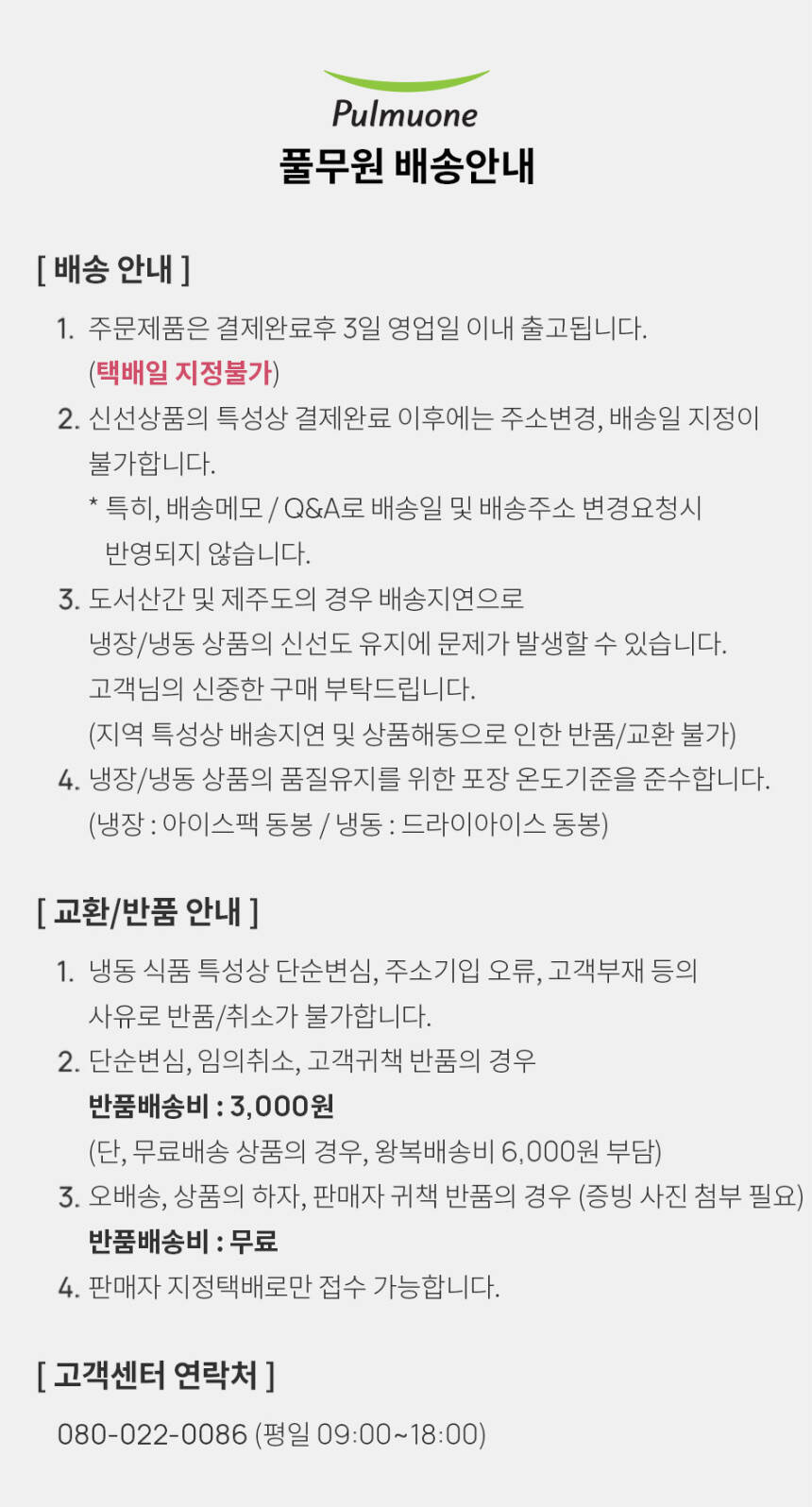 Pulmuone
풀무원 배송안내

[ 배송 안내 ]

1. 주문제품은 결제완료후 3일 영업일 이내 출고됩니다. (택배일 지정불가)
2. 신선상품의 특성상 결제완료 이후에는 주소변경, 배송일 지정이 불가합니다.
* 특히, 배송메모 / Q&A로 배송일 및 배송주소 변경요청시 반영되지 않습니다.
3. 도서산간 및 제주도의 경우 배송지연으로 냉장/냉동 상품의 신선도 유지에 문제가 발생할 수 있습니다. 고객님의 신중한 구매 부탁드립니다. (지역 특성상 배송지연 및 상품해동으로 인한 반품/교환 불가)
4. 냉장/냉동 상품의 품질유지를 위한 포장 온도기준을 준수합니다. (냉장 : 아이스팩 동봉 / 냉동 : 드라이아이스 동봉)

[ 교환/반품 안내 ]

1. 냉동 식품 특성상 단순변심, 주소기입 오류, 고객부재 등의 사유로 반품/취소가 불가합니다.
2. 단순변심, 임의취소, 고객귀책 반품의 경우
반품배송비 : 3,000원
(단, 무료배송 상품의 경우, 왕복배송비 6,000원 부담)
3. 오배송, 상품의 하자, 판매자 귀책 반품의 경우 (증빙 사진 첨부 필요)
반품배송비 : 무료
4. 판매자 지정택배로만 접수 가능합니다.

[ 고객센터 연락처 ]

080-022-0086 (평일 09:00~18:00)